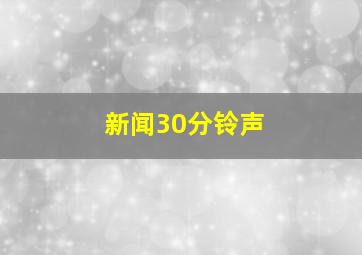 新闻30分铃声